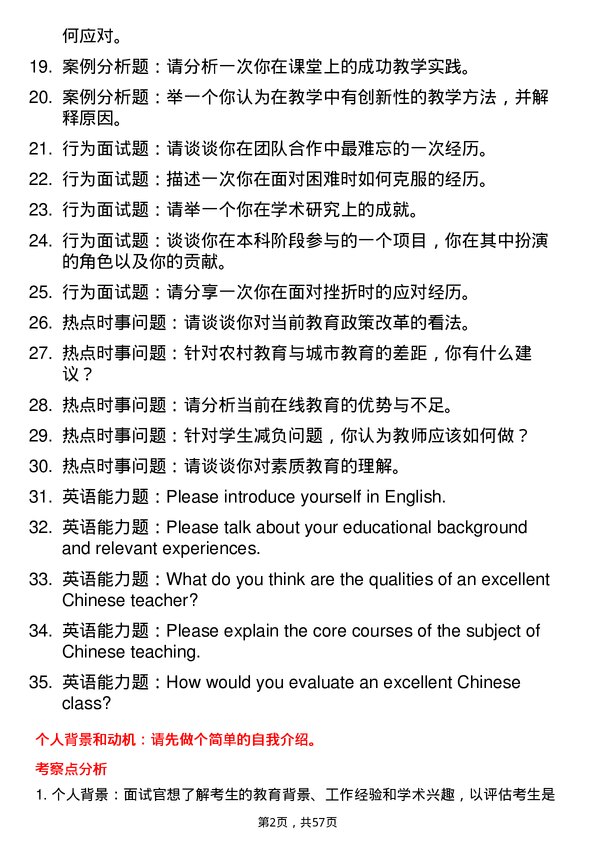 何应对。

19. 案例分析题：请分析一次你在课堂上的成功教学实践。

20. 案例分析题：举一个你认为在教学中有创新性的教学方法，并解释原因。

21. 行为面试题：请谈谈你在团队合作中最难忘的一次经历。

22. 行为面试题：描述一次你在面对困难时如何克服的经历。

23. 行为面试题：请举一个你在学术研究上的成就。

24. 行为面试题：谈谈你在本科阶段参与的一个项目，你在其中扮演的角色以及你的贡献。

25. 行为面试题：请分享一次你在面对挫折时的应对经历。

26. 热点时事问题：请谈谈你对当前教育政策改革的看法。

27. 热点时事问题：针对农村教育与城市教育的差距，你有什么建议？

28. 热点时事问题：请分析当前在线教育的优势与不足。

29. 热点时事问题：针对学生减负问题，你认为教师应该如何做？

30. 热点时事问题：请谈谈你对素质教育的理解。

31. 英语能力题：Please introduce yourself in English.

32. 英语能力题：Please talk about your educational background and relevant experiences.

33. 英语能力题：What do you think are the qualities of an excellent Chinese teacher?

34. 英语能力题：Please explain the core courses of the subject of Chinese teaching.

35. 英语能力题：How would you evaluate an excellent Chinese class?

个人背景和动机：请先做个简单的自我介绍。

考察点分析

1. 个人背景：面试官想了解考生的教育背景、工作经验和学术兴趣，以评估考生是

第2页，共57页